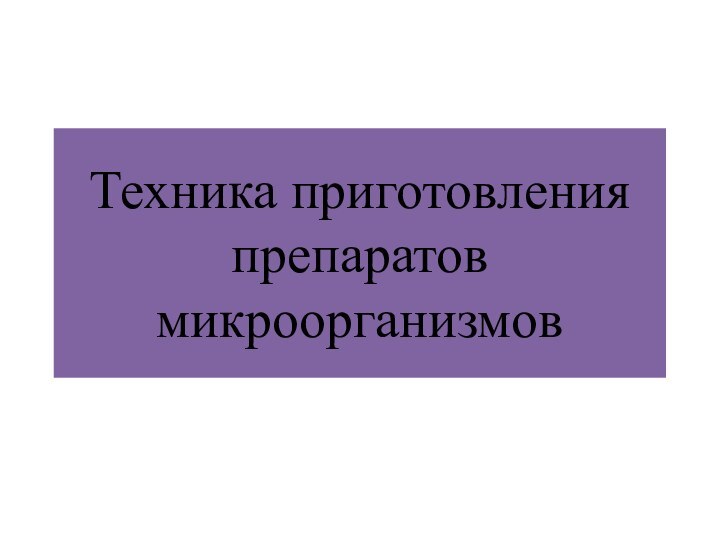 Техника приготовления препаратов микроорганизмов